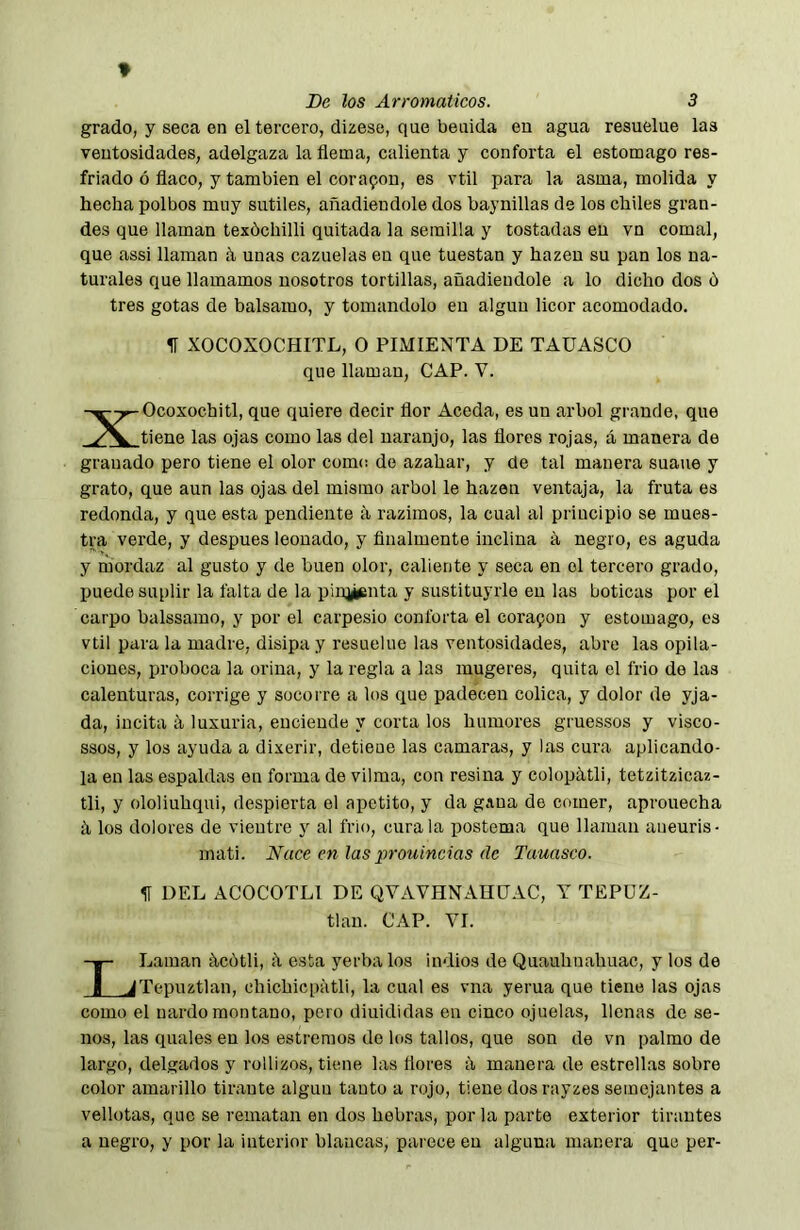 De los Arromaticos. 3

grado, y seca en el tercero, dizese, que beuida en agua resuelue las ventosidades, adelgaza la flema, calienta y conforta el estomago resfriado ó flaco, y tambien el coraçon, es vtil para la asma, molida y hecha polbos muy sutiles, añadiendole dos baynillas de los chiles grandes que llaman texòchilli quitada la semilla y tostadas en vn comal, que assi llaman à unas cazuelas en que tuestan y hazen su pan los naturales que llamamos nosotros tortillas, añadiendole a lo dicho dos ò tres gotas de balsamo, y tomandolo en algun licor acomodado.

¶ XOCOXOCHITL, O PIMIENTA DE TAUASCO que llaman, CAP. V.

XOcoxochitl, que quiere decir flor Aceda, es un arbol grande, que tiene las ojas como las del naranjo, las flores rojas, á manera de granado pero tiene el olor como de azahar, y de tal manera suaue y grato, que aun las ojas del mismo arbol le hazen ventaja, la fruta es redonda, y que esta pendiente à razimos, la cual al principio se muestra verde, y despues leonado, y finalmente inclina à negro, es aguda y mordaz al gusto y de buen olor, caliente y seca en el tercero grado, puede suplir la falta de la pimienta y sustituyrle en las boticas por el carpo balssamo, y por el carpesio conforta el coraçon y estomago, es vtil para la madre, disipa y resuelue las ventosidades, abre las opilaciones, proboca la orina, y la regla a las mugeres, quita el frio de las calenturas, corrige y socorre a los que padecen colica, y dolor de yjada, incita à luxuria, enciende y corta los humores gruessos y viscossos, y los ayuda a dixerir, detiene las camaras, y las cura aplicandola en las espaldas en forma de vilma, con resina y colopàtli, tetzitzicaztli, y ololiuhqui, despierta el apetito, y da gana de comer, aprouecha à los dolores de vientre y al frio, cura la postema que llaman aneurismati. Nace en las prouincias de Tauasco.

¶ DEL ACOCOTLI DE QVAVHNAHUAC, Y TEPUZtlan. CAP. VI.

LLaman àcòtli, à esta yerba los indios de Quauhnahuac, y los de Tepuztlan, chichicpàtli, la cual es vna yerua que tiene las ojas como el nardo montano, pero diuididas en cinco ojuelas, llenas de senos, las quales en los estremos de los tallos, que son de vn palmo de largo, delgados y rollizos, tiene las flores à manera de estrellas sobre color amarillo tirante algun tanto a rojo, tiene dos rayzes semejantes a vellotas, que se rematan en dos hebras, por la parte exterior tirantes a negro, y por la interior blancas, parece en alguna manera que per-